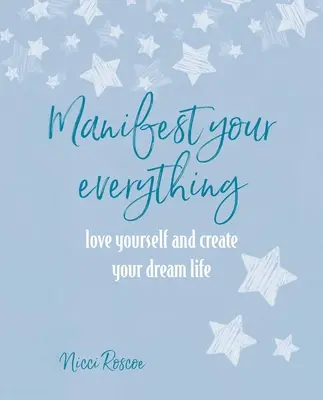 Manifest your everything

love yourself and create your dream life

Nicci Roscoe